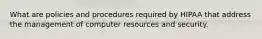 What are policies and procedures required by HIPAA that address the management of computer resources and security.